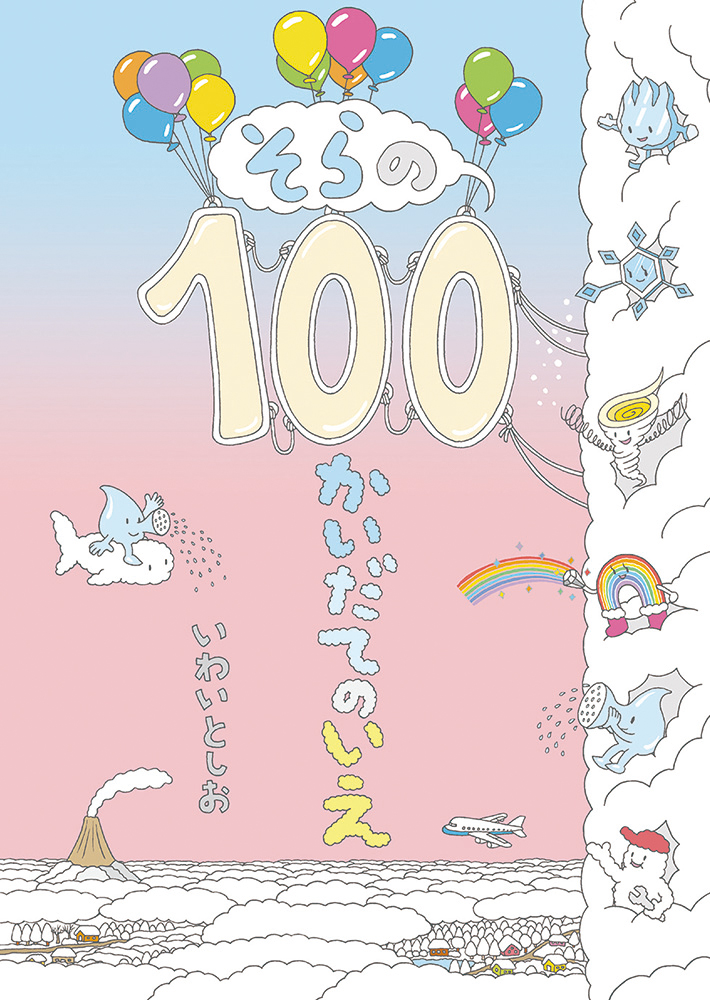 そらの
100
かいだてのいえ

いわいとしお